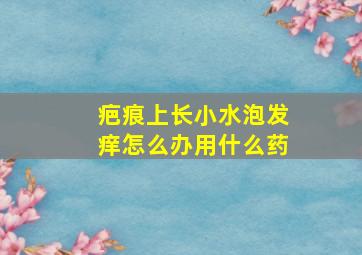 疤痕上长小水泡发痒怎么办用什么药